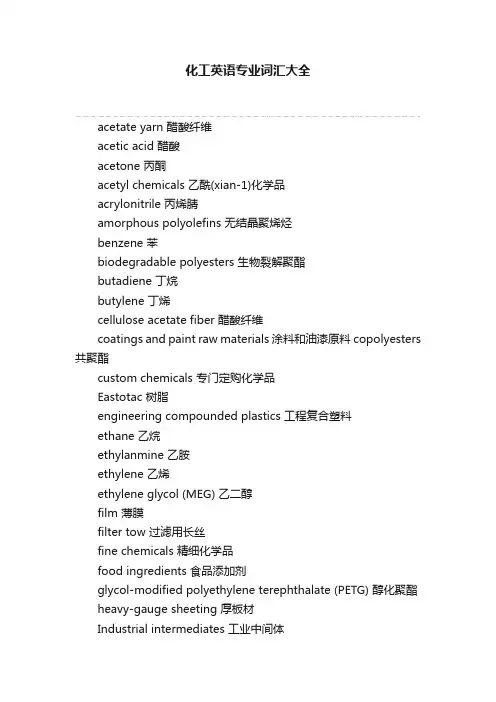 化工英语专业词汇大全

acetate yarn 醋酸纤维
acetic acid 醋酸
acetone 丙酮
acetyl chemicals 乙酰(xian-1)化学品
acrylonitrile 丙烯腈
amorphous polyolefins 无结晶聚烯烃
benzene 苯
biodegradable polyesters 生物裂解聚酯
butadiene 丁烷
butylene 丁烯
cellulose acetate fiber 醋酸纤维
coatings and paint raw materials 涂料和油漆原料 copolyesters 共聚酯
custom chemicals 专门定购化学品
Eastotac 树脂
engineering compounded plastics 工程复合塑料
ethane 乙烷
ethylanmine 乙胺
ethylene 乙烯
ethylene glycol (MEG) 乙二醇
film 薄膜
filter tow 过滤用长丝
fine chemicals 精细化学品
food ingredients 食品添加剂
glycol-modified polyethylene terephthalate (PETG) 醇化聚酯
heavy-gauge sheeting 厚板材
Industrial intermediates 工业中间体